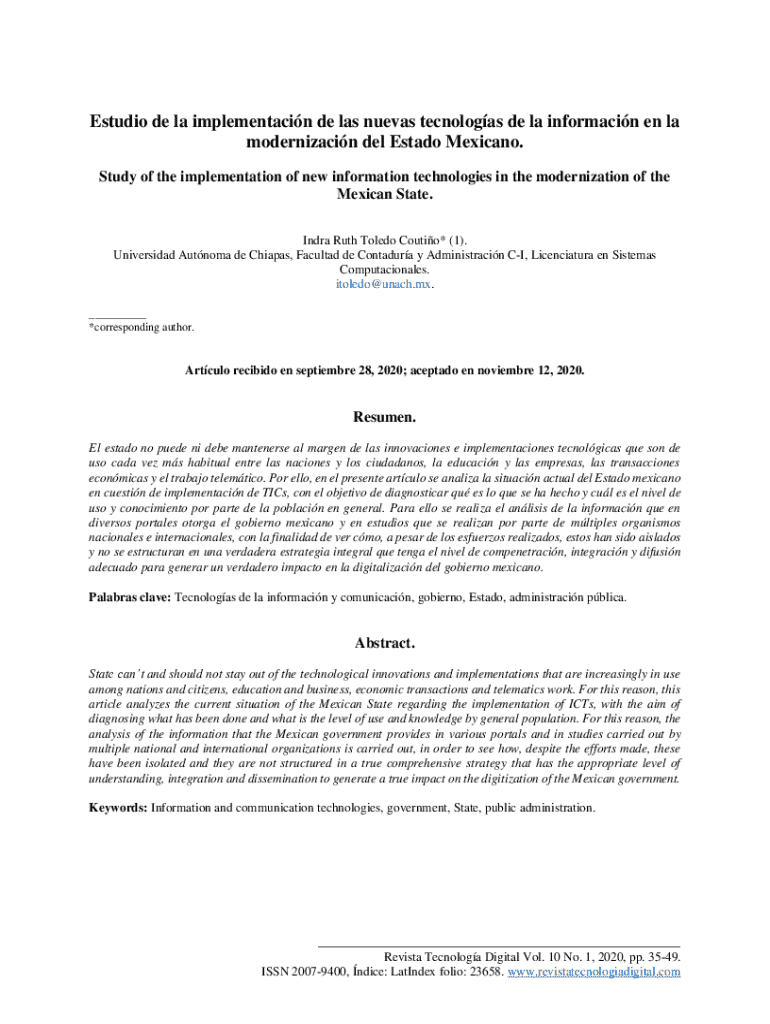 Estudio de la implementación de las nuevas tecnologías de la información en la modernización del Estado Mexicano.

Study of the implementation of new information technologies in the modernization of the Mexican State.

Indra Ruth Toledo Coutiño* (1).
Universidad Autónoma de Chiapas, Facultad de Contaduría y Administración C-I, Licenciatura en Sistemas Computacionales.
itoledo@unach.mx.

*corresponding author.

Artículo recibido en septiembre 28, 2020; aceptado en noviembre 12, 2020.

Resumen.

El estado no puede ni debe mantenerse al margen de las innovaciones e implementaciones tecnológicas que son de uso cada vez más habitual entre las naciones y los ciudadanos, la educación y las empresas, las transacciones económicas y el trabajo telemático. Por ello, en el presente artículo se analiza la situación actual del Estado mexicano en cuestión de implementación de TICs, con el objetivo de diagnosticar qué es lo que se ha hecho y cuál es el nivel de uso y conocimiento por parte de la población en general. Para ello se realiza el análisis de la información que en diversos portales otorga el gobierno mexicano y en estudios que se realizan por parte de múltiples organismos nacionales e internacionales, con la finalidad de ver cómo, a pesar de los esfuerzos realizados, estos han sido aislados y no se estructuran en una verdadera estrategia integral que tenga el nivel de compenetración, integración y difusión adecuado para generar un verdadero impacto en la digitalización del gobierno mexicano.

Palabras clave: Tecnologías de la información y comunicación, gobierno, Estado, administración pública.

Abstract.

State can't and should not stay out of the technological innovations and implementations that are increasingly in use among nations and citizens, education and business, economic transactions and telematics work. For this reason, this article analyzes the current situation of the Mexican State regarding the implementation of ICTs, with the aim of diagnosing what has been done and what is the level of use and knowledge by general population. For this reason, the analysis of the information that the Mexican government provides in various portals and in studies carried out by multiple national and international organizations is carried out, in order to see how, despite the efforts made, these have been isolated and they are not structured in a true comprehensive strategy that has the appropriate level of understanding, integration and dissemination to generate a true impact on the digitization of the Mexican government.

Keywords: Information and communication technologies, government, State, public administration.

Revista Tecnología Digital Vol. 10 No. 1, 2020, pp. 35-49.
ISSN 2007-9400, Índice: LatIndex folio: 23658. www.revistatecnologiadigital.com